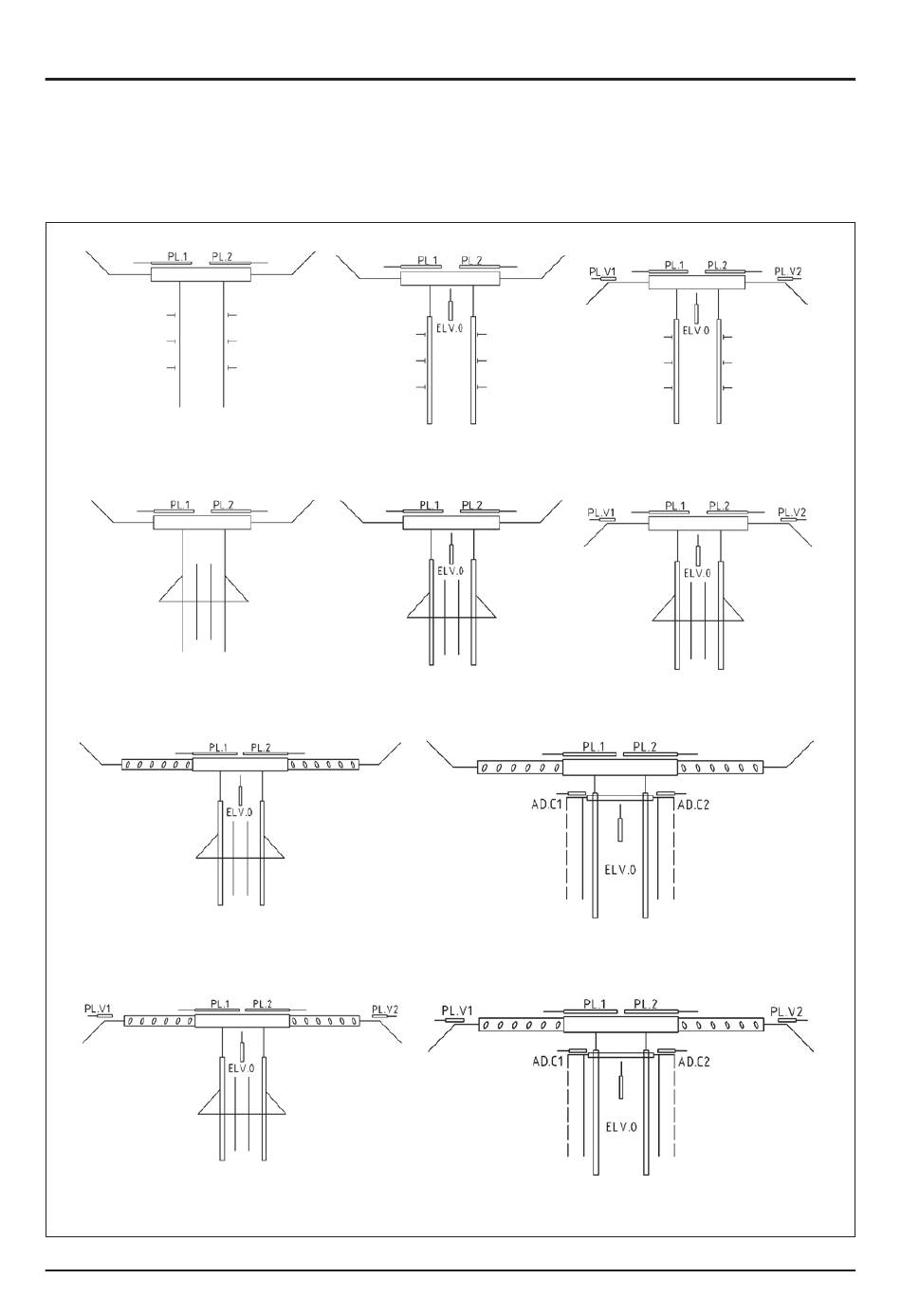 PL.1 PL.2

PL.1 PL.2
ELV.0

PL.V1 PL.1 PL.2 PL.V2
ELV.0

PL.1 PL.2

PL.1 PL.2
ELV.0

PL.V1 PL.1 PL.2 PL.V2
ELV.0

PL.1 PL.2
ELV.0

PL.1 PL.2
AD.C1 AD.C2
ELV.0

PL.V1 PL.1 PL.2 PL.V2
ELV.0

PL.V1 PL.1 PL.2 PL.V2
AD.C1 AD.C2
ELV.0